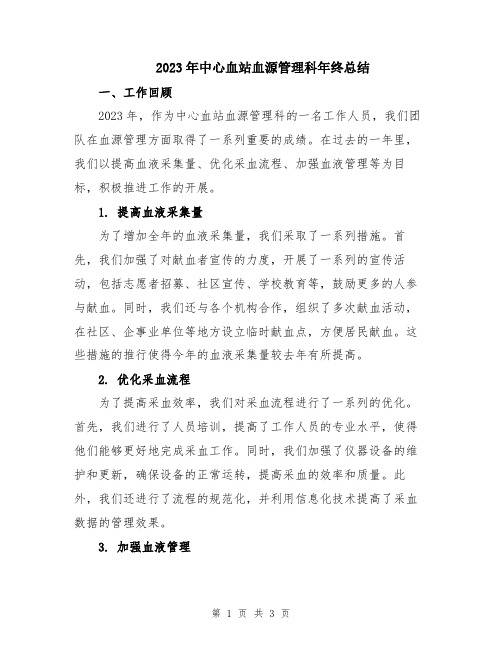 2023年中心血站血源管理科年终总结

一、工作回顾

2023年，作为中心血站血源管理科的一名工作人员，我们团队在血源管理方面取得了一系列重要的成绩。在过去的一年里，我们以提高血液采集量、优化采血流程、加强血液管理等为目标，积极推进工作的开展。

1. 提高血液采集量

为了增加全年的血液采集量，我们采取了一系列措施。首先，我们加强了对献血者宣传的力度，开展了一系列的宣传活动，包括志愿者招募、社区宣传、学校教育等，鼓励更多的人参与献血。同时，我们还与各个机构合作，组织了多次献血活动，在社区、企事业单位等地方设立临时献血点，方便居民献血。这些措施的推行使得今年的血液采集量较去年有所提高。

2. 优化采血流程

为了提高采血效率，我们对采血流程进行了一系列的优化。首先，我们进行了人员培训，提高了工作人员的专业水平，使得他们能够更好地完成采血工作。同时，我们加强了仪器设备的维护和更新，确保设备的正常运转，提高采血的效率和质量。此外，我们还进行了流程的规范化，并利用信息化技术提高了采血数据的管理效果。

3. 加强血液管理

第 1 页 共 3 页